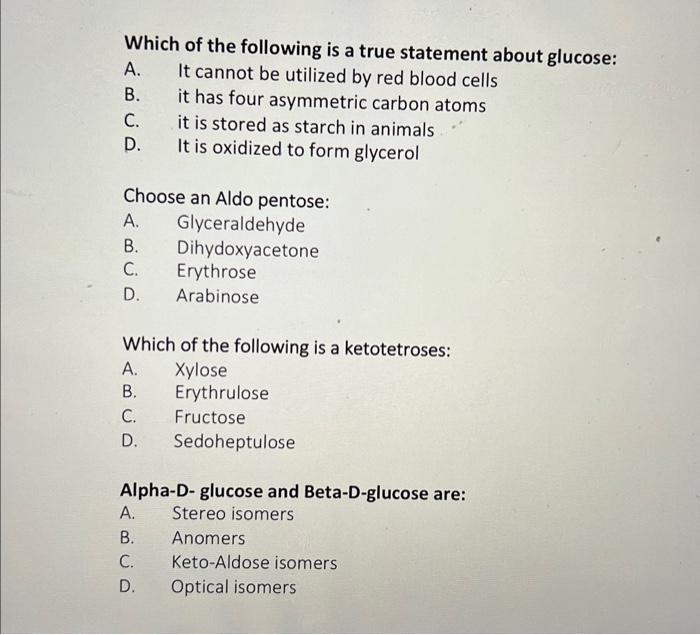 Which of the following is a true statement about glucose:
A. It cannot be utilized by red blood cells
B. it has four asymmetric carbon atoms
C. it is stored as starch in animals
D. It is oxidized to form glycerol

Choose an Aldo pentose:
A. Glyceraldehyde
B. Dihydoxyacetone
C. Erythrose
D. Arabinose

Which of the following is a ketotetroses:
A. Xylose
B. Erythrulose
C. Fructose
D. Sedoheptulose

Alpha-D- glucose and Beta-D-glucose are:
A. Stereo isomers
B. Anomers
C. Keto-Aldose isomers
D. Optical isomers